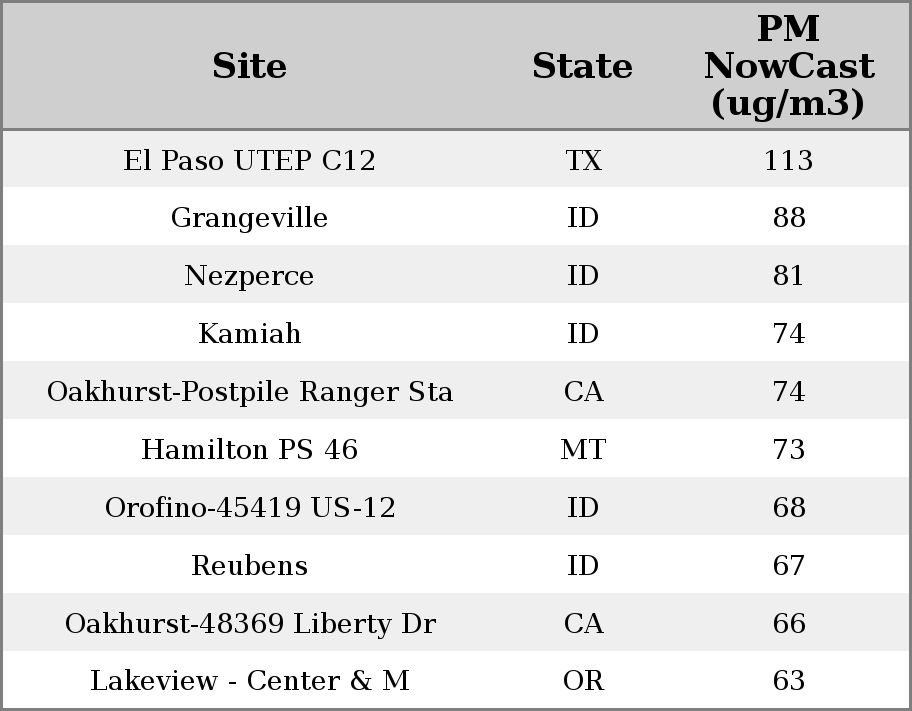 | Site | State | PM NowCast (ug/m3) |
|---|---|---|
| El Paso UTEP C12 | TX | 113 |
| Grangeville | ID | 88 |
| Nezperce | ID | 81 |
| Kamiah | ID | 74 |
| Oakhurst-Postpile Ranger Sta | CA | 74 |
| Hamilton PS 46 | MT | 73 |
| Orofino-45419 US-12 | ID | 68 |
| Reubens | ID | 67 |
| Oakhurst-48369 Liberty Dr | CA | 66 |
| Lakeview - Center & M | OR | 63 |